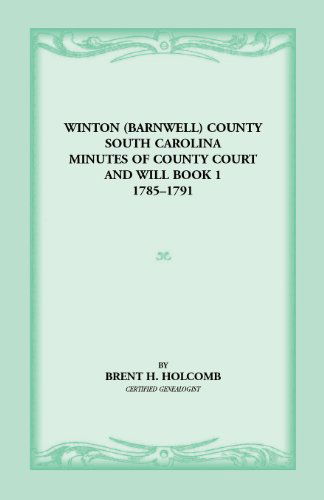 WINTON (BARNWELL) COUNTY
SOUTH CAROLINA
MINUTES OF COUNTY COURT
AND WILL BOOK 1
1785–1791

BY
BRENT H. HOLCOMB
CERTIFIED GENEALOGIST